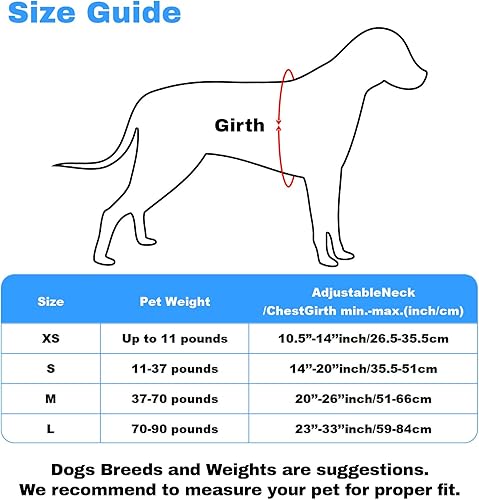 Size Guide

Girth

| Size | Pet Weight | AdjustableNeck /ChestGirth min.-max.(inch/cm) |
|---|---|---|
| XS | Up to 11 pounds | 10.5”-14”inch/26.5-35.5cm |
| S | 11-37 pounds | 14”-20”inch/35.5-51cm |
| M | 37-70 pounds | 20”-26”inch/51-66cm |
| L | 70-90 pounds | 23”-33”inch/59-84cm |

Dogs Breeds and Weights are suggestions.
We recommend to measure your pet for proper fit.